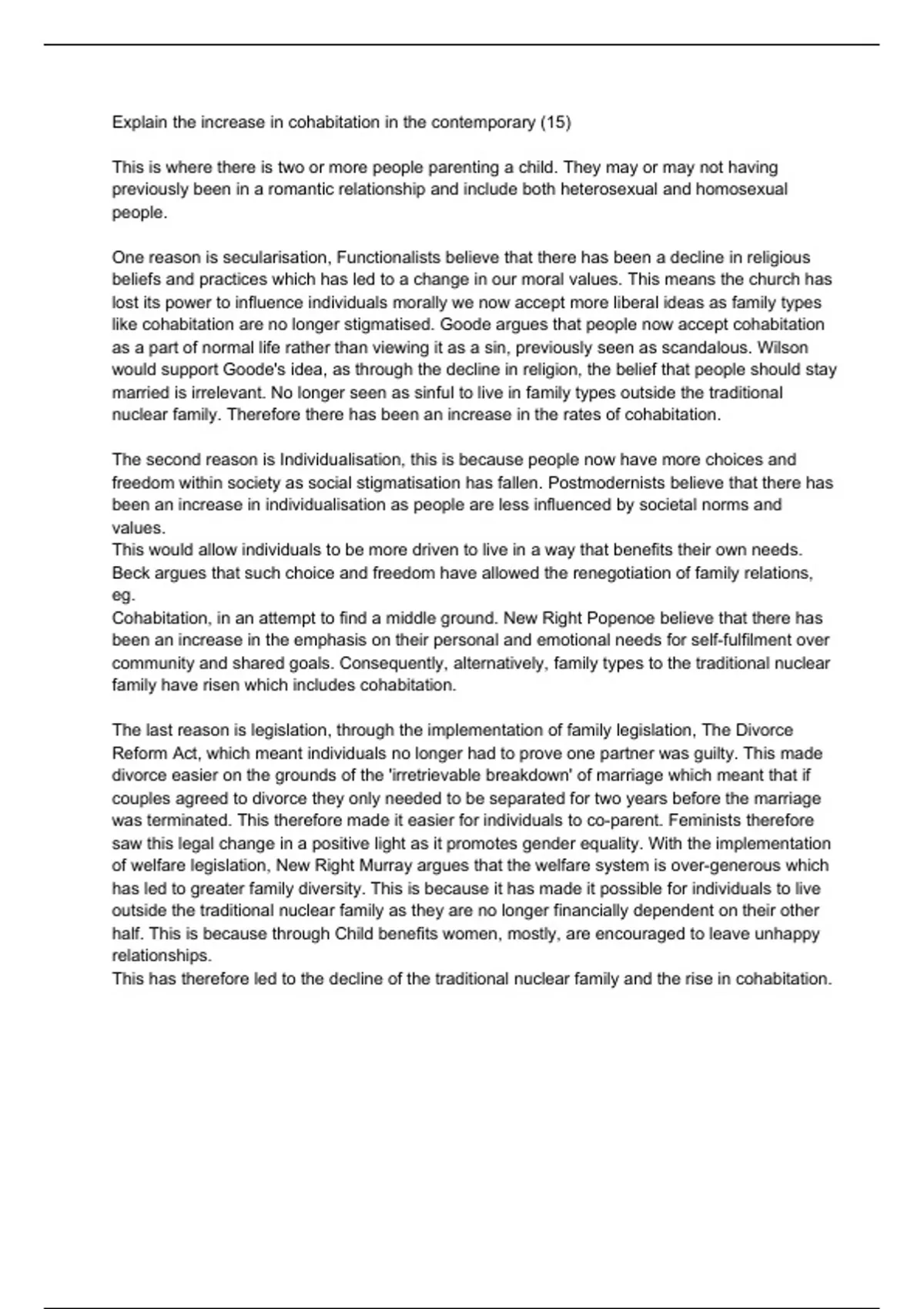 Explain the increase in cohabitation in the contemporary (15)

This is where there is two or more people parenting a child. They may or may not having previously been in a romantic relationship and include both heterosexual and homosexual people.

One reason is secularisation, Functionalists believe that there has been a decline in religious beliefs and practices which has led to a change in our moral values. This means the church has lost its power to influence individuals morally we now accept more liberal ideas as family types like cohabitation are no longer stigmatised. Goode argues that people now accept cohabitation as a part of normal life rather than viewing it as a sin, previously seen as scandalous. Wilson would support Goode's idea, as through the decline in religion, the belief that people should stay married is irrelevant. No longer seen as sinful to live in family types outside the traditional nuclear family. Therefore there has been an increase in the rates of cohabitation.

The second reason is Individualisation, this is because people now have more choices and freedom within society as social stigmatisation has fallen. Postmodernists believe that there has been an increase in individualisation as people are less influenced by societal norms and values.
This would allow individuals to be more driven to live in a way that benefits their own needs. Beck argues that such choice and freedom have allowed the renegotiation of family relations, eg.
Cohabitation, in an attempt to find a middle ground. New Right Popenoe believe that there has been an increase in the emphasis on their personal and emotional needs for self-fulfilment over community and shared goals. Consequently, alternatively, family types to the traditional nuclear family have risen which includes cohabitation.

The last reason is legislation, through the implementation of family legislation, The Divorce Reform Act, which meant individuals no longer had to prove one partner was guilty. This made divorce easier on the grounds of the 'irretrievable breakdown' of marriage which meant that if couples agreed to divorce they only needed to be separated for two years before the marriage was terminated. This therefore made it easier for individuals to co-parent. Feminists therefore saw this legal change in a positive light as it promotes gender equality. With the implementation of welfare legislation, New Right Murray argues that the welfare system is over-generous which has led to greater family diversity. This is because it has made it possible for individuals to live outside the traditional nuclear family as they are no longer financially dependent on their other half. This is because through Child benefits women, mostly, are encouraged to leave unhappy relationships.
This has therefore led to the decline of the traditional nuclear family and the rise in cohabitation.